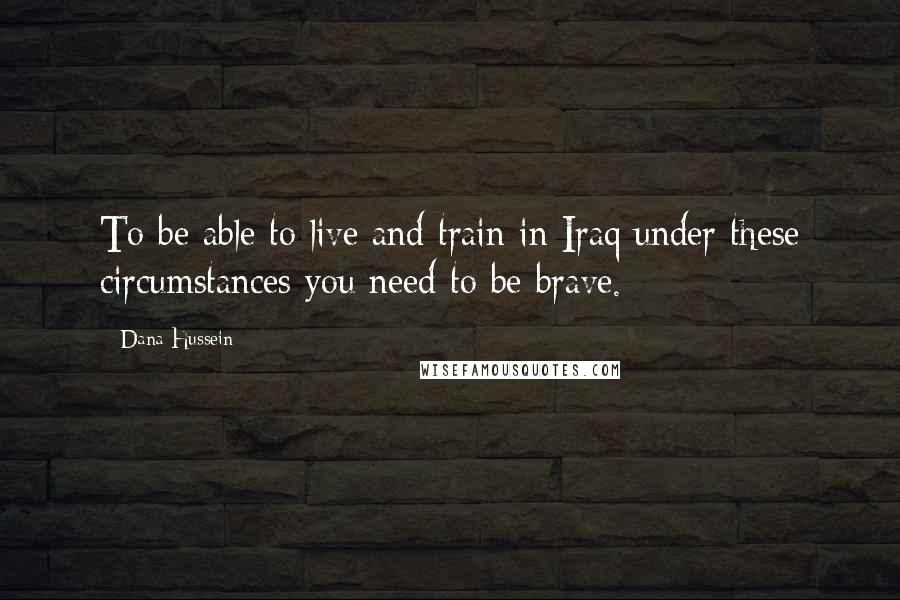 To be able to live and train in Iraq under these circumstances you need to be brave.

Dana Hussein

WISEFAMOUSQUOTES.COM